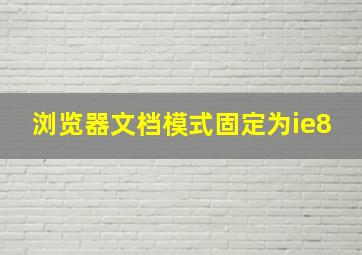 浏览器文档模式固定为ie8